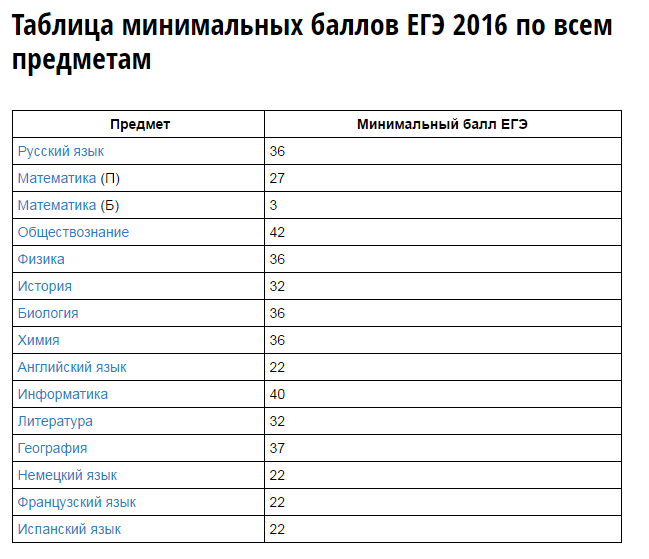 Таблица минимальных баллов ЕГЭ 2016 по всем предметам

| Предмет | Минимальный балл ЕГЭ |
|---|---|
| Русский язык | 36 |
| Математика (П) | 27 |
| Математика (Б) | 3 |
| Обществознание | 42 |
| Физика | 36 |
| История | 32 |
| Биология | 36 |
| Химия | 36 |
| Английский язык | 22 |
| Информатика | 40 |
| Литература | 32 |
| География | 37 |
| Немецкий язык | 22 |
| Французский язык | 22 |
| Испанский язык | 22 |